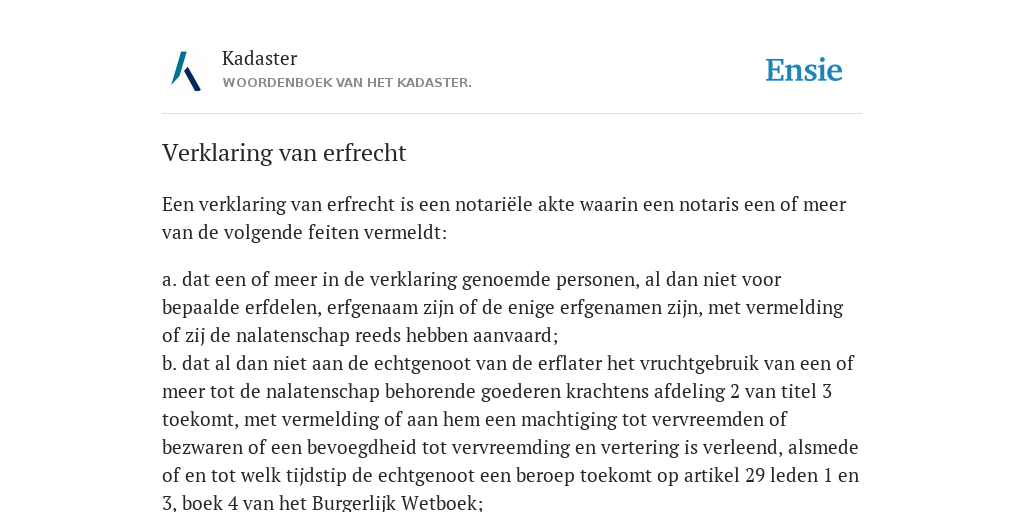 Kadaster
WOORDENBOEK VAN HET KADASTER.

Ensie

Verklaring van erfrecht

Een verklaring van erfrecht is een notariële akte waarin een notaris een of meer van de volgende feiten vermeldt:

a. dat een of meer in de verklaring genoemde personen, al dan niet voor bepaalde erfdelen, erfgenaam zijn of de enige erfgenamen zijn, met vermelding of zij de nalatenschap reeds hebben aanvaard;
b. dat al dan niet aan de echtgenoot van de erflater het vruchtgebruik van een of meer tot de nalatenschap behorende goederen krachtens afdeling 2 van titel 3 toekomt, met vermelding of aan hem een machtiging tot vervreemden of bezwaren of een bevoegdheid tot vervreemding en vertering is verleend, alsmede of en tot welk tijdstip de echtgenoot een beroep toekomt op artikel 29 leden 1 en 3, boek 4 van het Burgerlijk Wetboek;